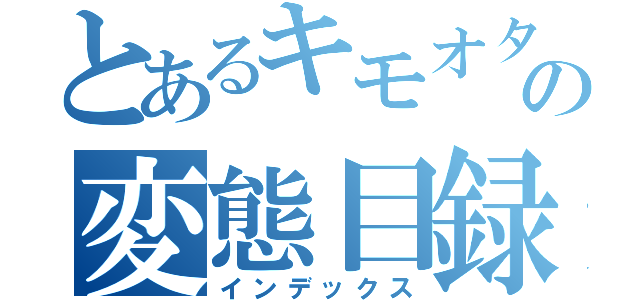 とあるキモオタの
変態目録
インデックス